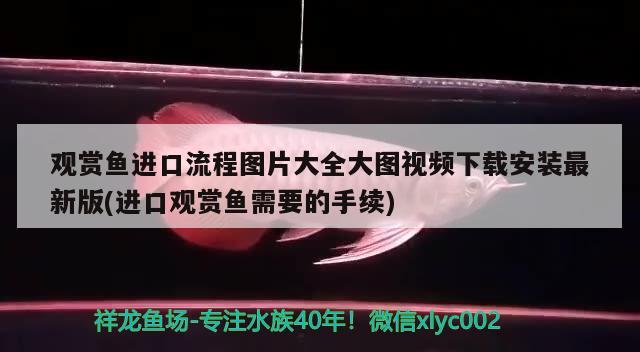 观赏鱼进口流程图片大全大图视频下载安装最新版(进口观赏鱼需要的手续)

祥龙鱼场-专注水族40年！微信xlyc002